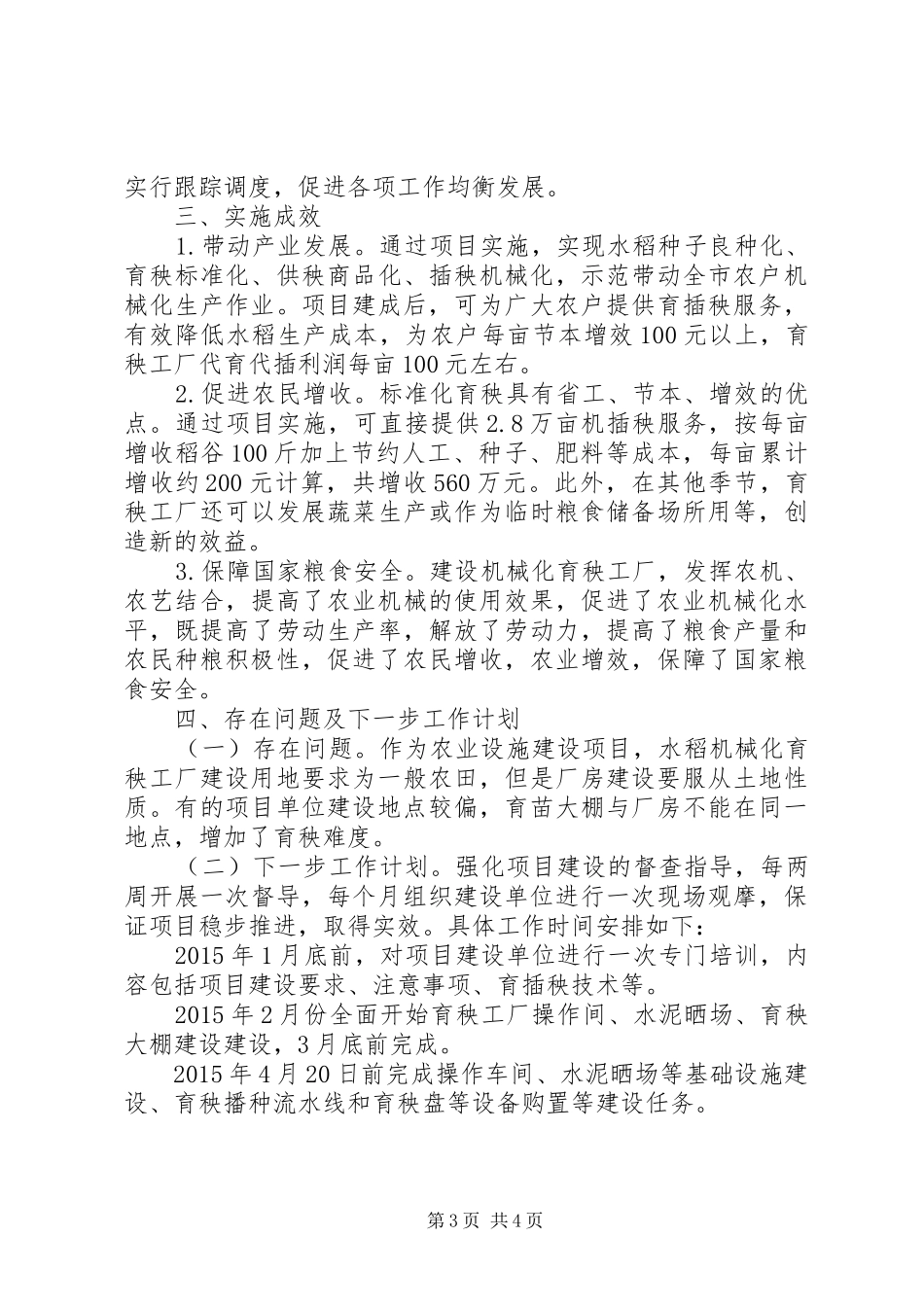 实行跟踪调度，促进各项工作均衡发展。

三、实施成效

1.带动产业发展。通过项目实施，实现水稻种子良种化、育秧标准化、供秧商品化、插秧机械化，示范带动全市农户机械化生产作业。项目建成后，可为广大农户提供育插秧服务，有效降低水稻生产成本，为农户每亩节本增效100元以上，育秧工厂代育代插利润每亩100元左右。

2.促进农民增收。标准化育秧具有省工、节本、增效的优点。通过项目实施，可直接提供2.8万亩机插秧服务，按每亩增收稻谷100斤加上节约人工、种子、肥料等成本，每亩累计增收约200元计算，共增收560万元。此外，在其他季节，育秧工厂还可以发展蔬菜生产或作为临时粮食储备场所用等，创造新的效益。

3.保障国家粮食安全。建设机械化育秧工厂，发挥农机、农艺结合，提高了农业机械的使用效果，促进了农业机械化水平，既提高了劳动生产率，解放了劳动力，提高了粮食产量和农民种粮积极性，促进了农民增收，农业增效，保障了国家粮食安全。

四、存在问题及下一步工作计划

（一）存在问题。作为农业设施建设项目，水稻机械化育秧工厂建设用地要求为一般农田，但是厂房建设要服从土地性质。有的项目单位建设地点较偏，育苗大棚与厂房不能在同一地点，增加了育秧难度。

（二）下一步工作计划。强化项目建设的督查指导，每两周开展一次督导，每个月组织建设单位进行一次现场观摩，保证项目稳步推进，取得实效。具体工作时间安排如下：

2015年1月底前，对项目建设单位进行一次专门培训，内容包括项目建设要求、注意事项、育插秧技术等。

2015年2月份全面开始育秧工厂操作间、水泥晒场、育秧大棚建设建设，3月底前完成。

2015年4月20日前完成操作车间、水泥晒场等基础设施建设、育秧播种流水线和育秧盘等设备购置等建设任务。

第3页 共4页